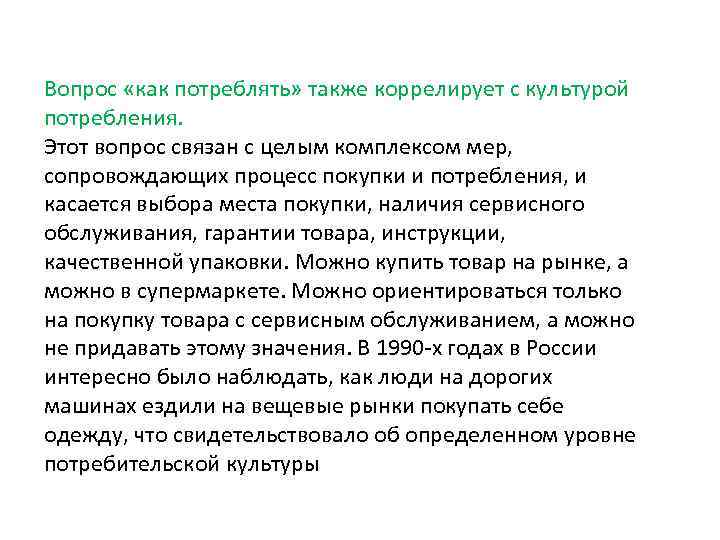 Вопрос «как потреблять» также коррелирует с культурой потребления.

Этот вопрос связан с целым комплексом мер, сопровождающих процесс покупки и потребления, и касается выбора места покупки, наличия сервисного обслуживания, гарантии товара, инструкции, качественной упаковки. Можно купить товар на рынке, а можно в супермаркете. Можно ориентироваться только на покупку товара с сервисным обслуживанием, а можно не придавать этому значения. В 1990-х годах в России интересно было наблюдать, как люди на дорогих машинах ездили на вещевые рынки покупать себе одежду, что свидетельствовало об определенном уровне потребительской культуры